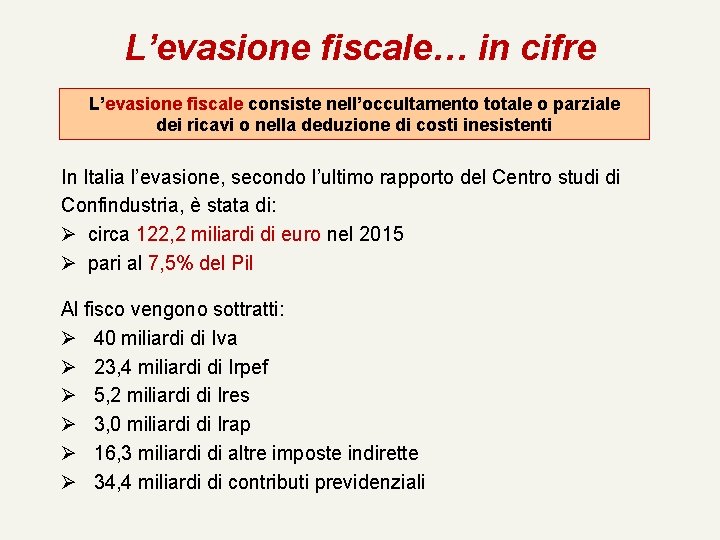 L’evasione fiscale… in cifre

L’evasione fiscale consiste nell’occultamento totale o parziale dei ricavi o nella deduzione di costi inesistenti

In Italia l’evasione, secondo l’ultimo rapporto del Centro studi di Confindustria, è stata di:
➢ circa 122,2 miliardi di euro nel 2015
➢ pari al 7,5% del Pil

Al fisco vengono sottratti:
➢ 40 miliardi di Iva
➢ 23,4 miliardi di Irpef
➢ 5,2 miliardi di Ires
➢ 3,0 miliardi di Irap
➢ 16,3 miliardi di altre imposte indirette
➢ 34,4 miliardi di contributi previdenziali